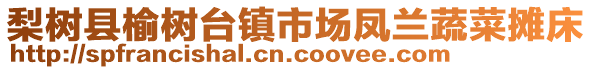 梨树县榆树台镇市场凤兰蔬菜摊床
http://spfrancishal.cn.coovee.com